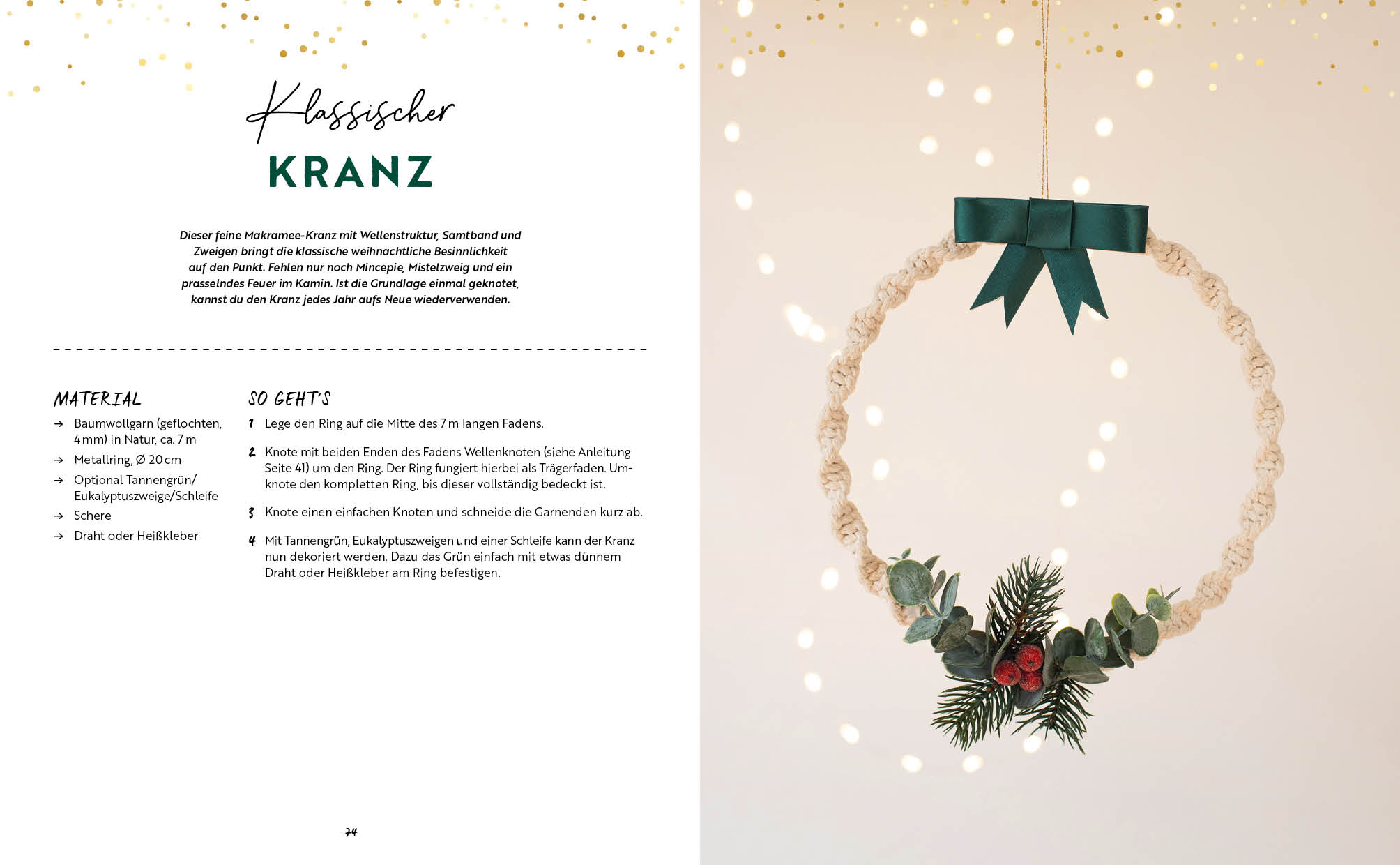 Klassischer
KRANZ

Dieser feine Makramee-Kranz mit Wellenstruktur, Samtband und Zweigen bringt die klassische weihnachtliche Besinnlichkeit auf den Punkt. Fehlen nur noch Mincepie, Mistelzweig und ein prasselndes Feuer im Kamin. Ist die Grundlage einmal geknotet, kannst du den Kranz jedes Jahr aufs Neue wiederverwenden.

MATERIAL

→ Baumwollgarn (geflochten, 4 mm) in Natur, ca. 7 m
→ Metallring, Ø 20 cm
→ Optional Tannengrün/ Eukalyptuszweige/Schleife
→ Schere
→ Draht oder Heißkleber

SO GEHT'S

1 Lege den Ring auf die Mitte des 7 m langen Fadens.

2 Knote mit beiden Enden des Fadens Wellenknoten (siehe Anleitung Seite 41) um den Ring. Der Ring fungiert hierbei als Trägerfaden. Umknote den kompletten Ring, bis dieser vollständig bedeckt ist.

3 Knote einen einfachen Knoten und schneide die Garnenden kurz ab.

4 Mit Tannengrün, Eukalyptuszweigen und einer Schleife kann der Kranz nun dekoriert werden. Dazu das Grün einfach mit etwas dünnem Draht oder Heißkleber am Ring befestigen.

74